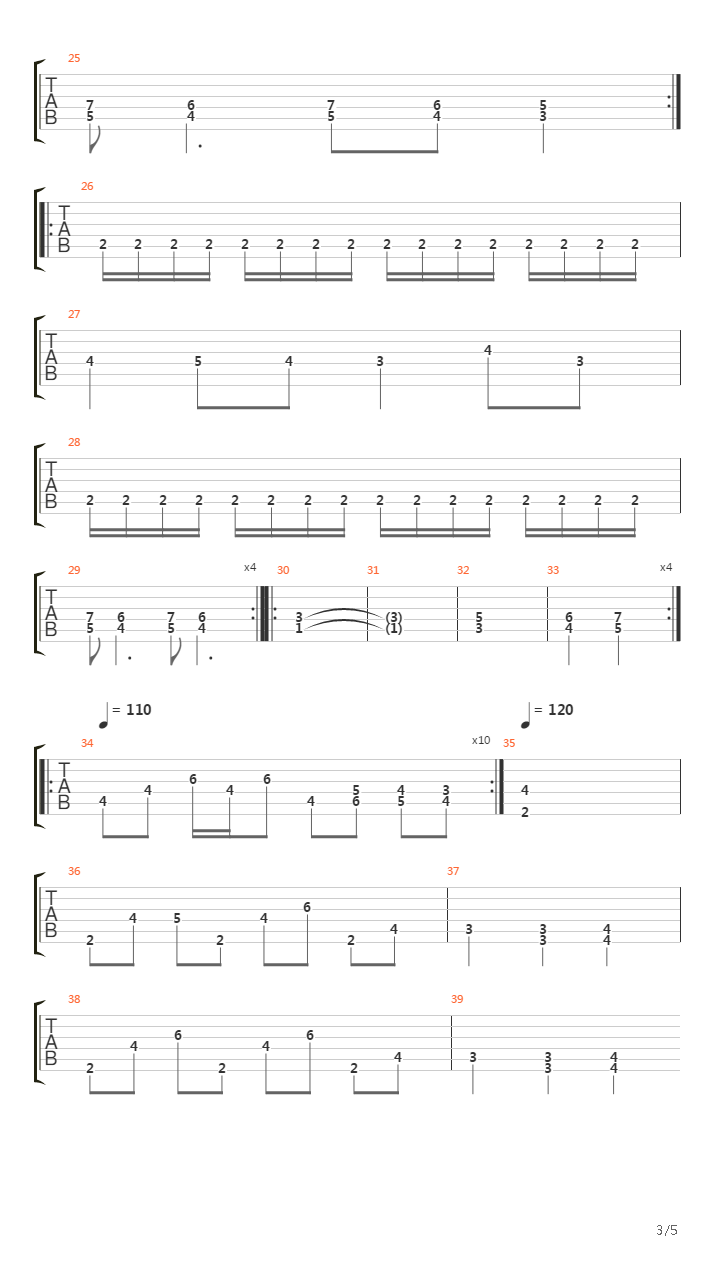 25

T
A
B

7 5
6 4
7 5
6 4
5 3

26

T
A
B

2 2 2 2 2 2 2 2 2 2 2 2 2 2 2 2

27

T
A
B

4 5 4 3 4 3

28

T
A
B

2 2 2 2 2 2 2 2 2 2 2 2 2 2 2 2

29 x4 30 31 32 33 x4

T
A
B

7 5
6 4
7 5
6 4
3 1
(3) (1)
5 3
6 4
7 5

= 110 = 120

34 x10 35

T
A
B

4 4 6 4 6 4 5 6 4 5 3 4
4 2

36 37

T
A
B

2 4 5 2 4 6 2 4
3
3 3
4 4

38 39

T
A
B

2 4 6 2 4 6 2 4
3
3 3
4 4

3/5